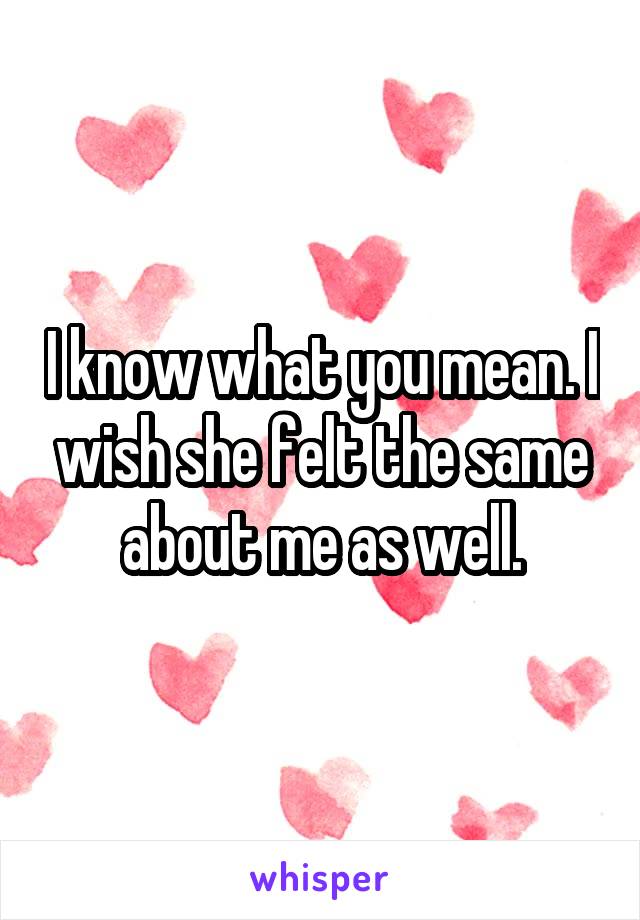 I know what you mean. I wish she felt the same about me as well.

whisper